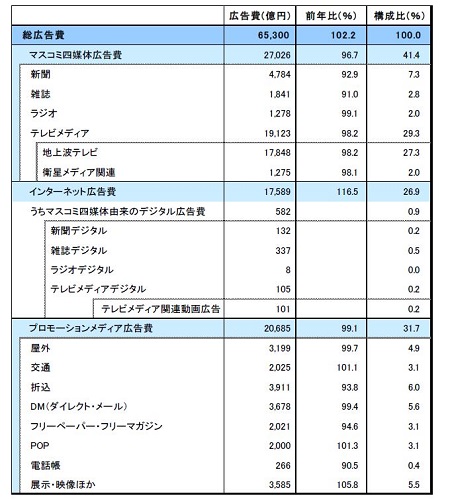 |  | 広告費(億円) | 前年比(%) | 構成比(%) |
|---|---|---|---|
| 総広告費 | 65,300 | 102.2 | 100.0 |
| マスコミ四媒体広告費 | 27,026 | 96.7 | 41.4 |
| 新聞 | 4,784 | 92.9 | 7.3 |
| 雑誌 | 1,841 | 91.0 | 2.8 |
| ラジオ | 1,278 | 99.1 | 2.0 |
| テレビメディア | 19,123 | 98.2 | 29.3 |
| 地上波テレビ | 17,848 | 98.2 | 27.3 |
| 衛星メディア関連 | 1,275 | 98.1 | 2.0 |
| インターネット広告費 | 17,589 | 116.5 | 26.9 |
| うちマスコミ四媒体由来のデジタル広告費 | 582 |  | 0.9 |
| 新聞デジタル | 132 |  | 0.2 |
| 雑誌デジタル | 337 |  | 0.5 |
| ラジオデジタル | 8 |  | 0.0 |
| テレビメディアデジタル | 105 |  | 0.2 |
| テレビメディア関連動画広告 | 101 |  | 0.2 |
| プロモーションメディア広告費 | 20,685 | 99.1 | 31.7 |
| 屋外 | 3,199 | 99.7 | 4.9 |
| 交通 | 2,025 | 101.1 | 3.1 |
| 折込 | 3,911 | 93.8 | 6.0 |
| DM(ダイレクト・メール) | 3,678 | 99.4 | 5.6 |
| フリーペーパー・フリーマガジン | 2,021 | 94.6 | 3.1 |
| POP | 2,000 | 101.3 | 3.1 |
| 電話帳 | 266 | 90.5 | 0.4 |
| 展示・映像ほか | 3,585 | 105.8 | 5.5 |